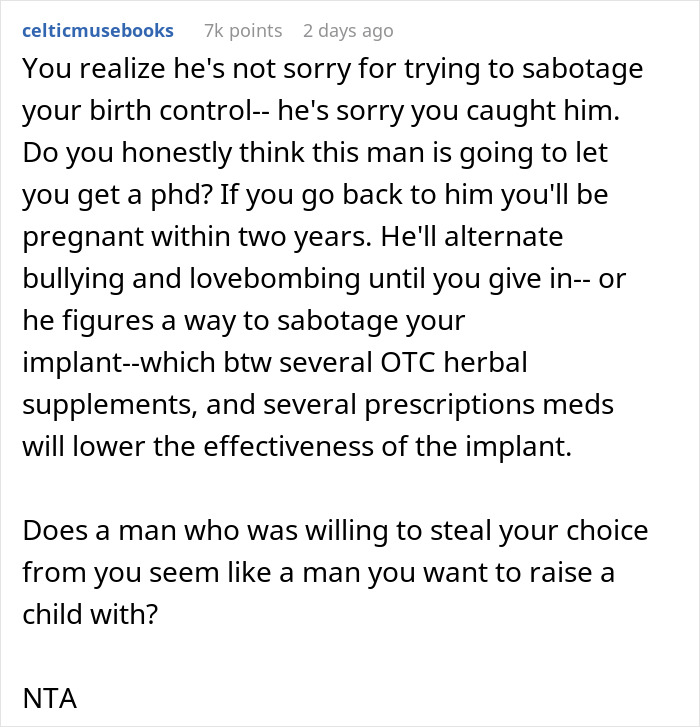 celticmusebooks 7k points 2 days ago

You realize he's not sorry for trying to sabotage your birth control-- he's sorry you caught him. Do you honestly think this man is going to let you get a phd? If you go back to him you'll be pregnant within two years. He'll alternate bullying and lovebombing until you give in-- or he figures a way to sabotage your implant--which btw several OTC herbal supplements, and several prescriptions meds will lower the effectiveness of the implant.

Does a man who was willing to steal your choice from you seem like a man you want to raise a child with?

NTA